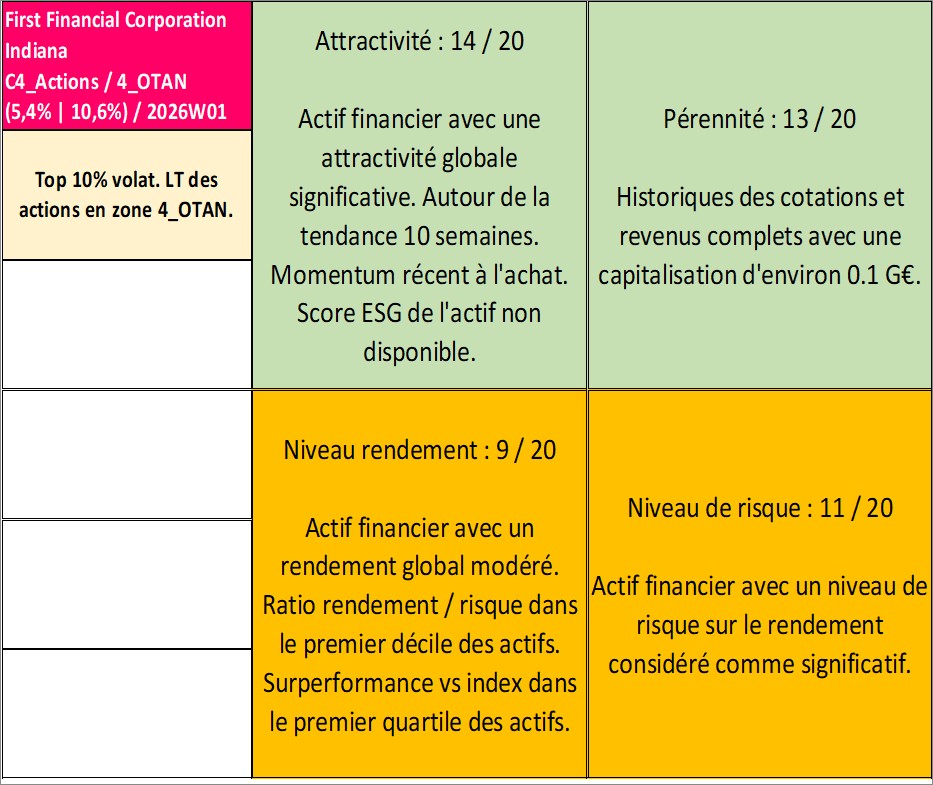 First Financial Corporation Indiana
C4_Actions / 4_OTAN
(5,4% | 10,6%) / 2026W01

Top 10% volat. LT des actions en zone 4_OTAN.

Attractivité : 14 / 20

Actif financier avec une attractivité globale significative. Autour de la tendance 10 semaines. Momentum récent à l'achat. Score ESG de l'actif non disponible.

Pérennité : 13 / 20

Historiques des cotations et revenus complets avec une capitalisation d'environ 0.1 G€.

Niveau rendement : 9 / 20

Actif financier avec un rendement global modéré. Ratio rendement / risque dans le premier décile des actifs. Surperformance vs index dans le premier quartile des actifs.

Niveau de risque : 11 / 20

Actif financier avec un niveau de risque sur le rendement considéré comme significatif.